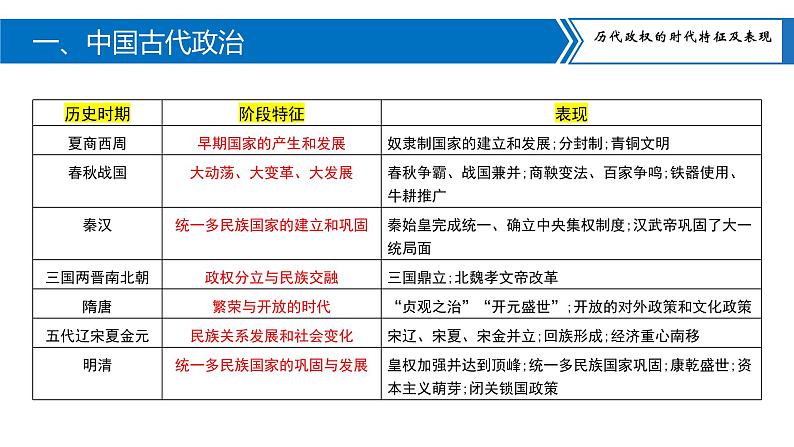 一、中国古代政治

历代政权的时代特征及表现

| 历史时期 | 阶段特征 | 表现 |
|---|---|---|
| 夏商西周 | 早期国家的产生和发展 | 奴隶制国家的建立和发展；分封制；青铜文明 |
| 春秋战国 | 大动荡、大变革、大发展 | 春秋争霸、战国兼并；商鞅变法、百家争鸣；铁器使用、牛耕推广 |
| 秦汉 | 统一多民族国家的建立和巩固 | 秦始皇完成统一、确立中央集权制度；汉武帝巩固了大一统局面 |
| 三国两晋南北朝 | 政权分立与民族交融 | 三国鼎立；北魏孝文帝改革 |
| 隋唐 | 繁荣与开放的时代 | “贞观之治”“开元盛世”；开放的对外政策和文化政策 |
| 五代辽宋夏金元 | 民族关系发展和社会变化 | 宋辽、宋夏、宋金并立；回族形成；经济重心南移 |
| 明清 | 统一多民族国家的巩固与发展 | 皇权加强并达到顶峰；统一多民族国家巩固；康乾盛世；资本主义萌芽；闭关锁国政策 |